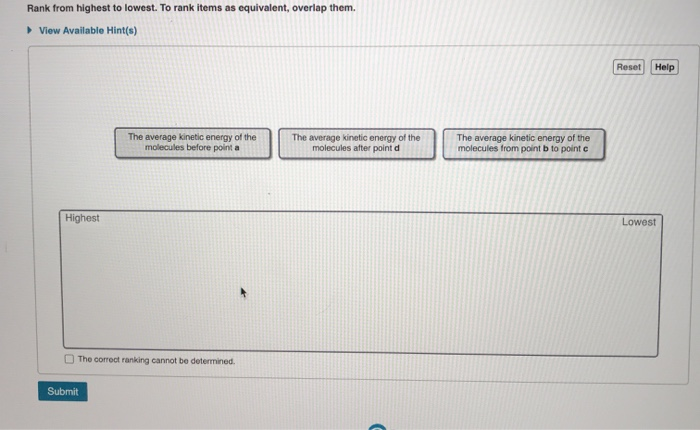 Rank from highest to lowest. To rank items as equivalent, overlap them.

▸ View Available Hint(s)

Reset Help

The average kinetic energy of the molecules before point a

The average kinetic energy of the molecules after point d

The average kinetic energy of the molecules from point b to point c

Highest

Lowest

☐ The correct ranking cannot be determined.

Submit